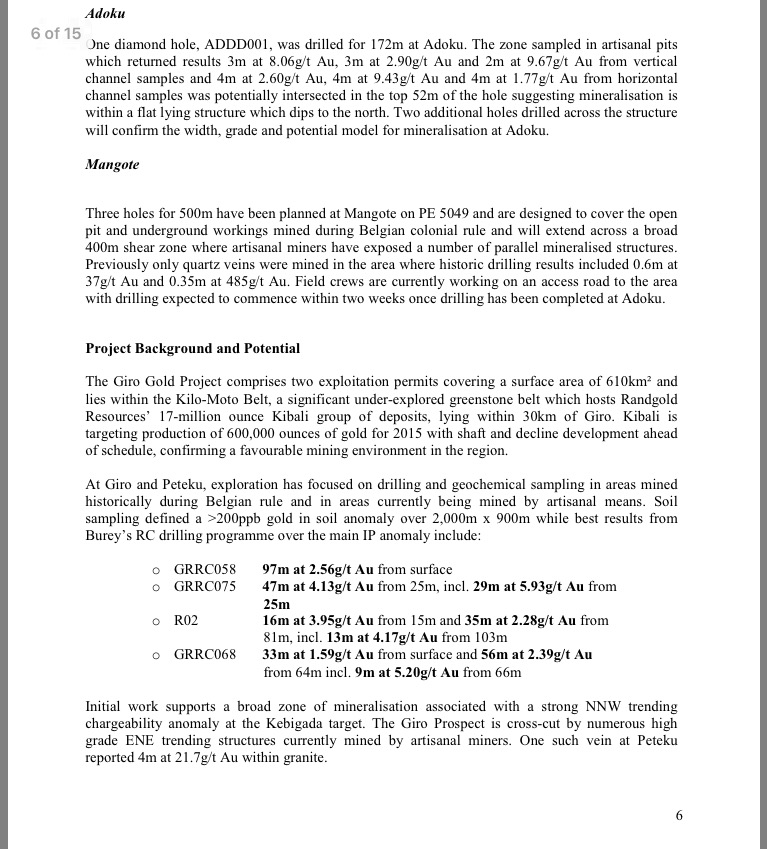 Adoku

6 of 15

One diamond hole, ADDD001, was drilled for 172m at Adoku. The zone sampled in artisanal pits which returned results 3m at 8.06g/t Au, 3m at 2.90g/t Au and 2m at 9.67g/t Au from vertical channel samples and 4m at 2.60g/t Au, 4m at 9.43g/t Au and 4m at 1.77g/t Au from horizontal channel samples was potentially intersected in the top 52m of the hole suggesting mineralisation is within a flat lying structure which dips to the north. Two additional holes drilled across the structure will confirm the width, grade and potential model for mineralisation at Adoku.

Mangote

Three holes for 500m have been planned at Mangote on PE 5049 and are designed to cover the open pit and underground workings mined during Belgian colonial rule and will extend across a broad 400m shear zone where artisanal miners have exposed a number of parallel mineralised structures. Previously only quartz veins were mined in the area where historic drilling results included 0.6m at 37g/t Au and 0.35m at 485g/t Au. Field crews are currently working on an access road to the area with drilling expected to commence within two weeks once drilling has been completed at Adoku.

Project Background and Potential

The Giro Gold Project comprises two exploitation permits covering a surface area of 610km² and lies within the Kilo-Moto Belt, a significant under-explored greenstone belt which hosts Randgold Resources' 17-million ounce Kibali group of deposits, lying within 30km of Giro. Kibali is targeting production of 600,000 ounces of gold for 2015 with shaft and decline development ahead of schedule, confirming a favourable mining environment in the region.

At Giro and Peteku, exploration has focused on drilling and geochemical sampling in areas mined historically during Belgian rule and in areas currently being mined by artisanal means. Soil sampling defined a >200ppb gold in soil anomaly over 2,000m x 900m while best results from Burey's RC drilling programme over the main IP anomaly include:

o GRRC058 97m at 2.56g/t Au from surface
o GRRC075 47m at 4.13g/t Au from 25m, incl. 29m at 5.93g/t Au from 25m
o R02 16m at 3.95g/t Au from 15m and 35m at 2.28g/t Au from 81m, incl. 13m at 4.17g/t Au from 103m
o GRRC068 33m at 1.59g/t Au from surface and 56m at 2.39g/t Au from 64m incl. 9m at 5.20g/t Au from 66m

Initial work supports a broad zone of mineralisation associated with a strong NNW trending chargeability anomaly at the Kebigada target. The Giro Prospect is cross-cut by numerous high grade ENE trending structures currently mined by artisanal miners. One such vein at Peteku reported 4m at 21.7g/t Au within granite.

6